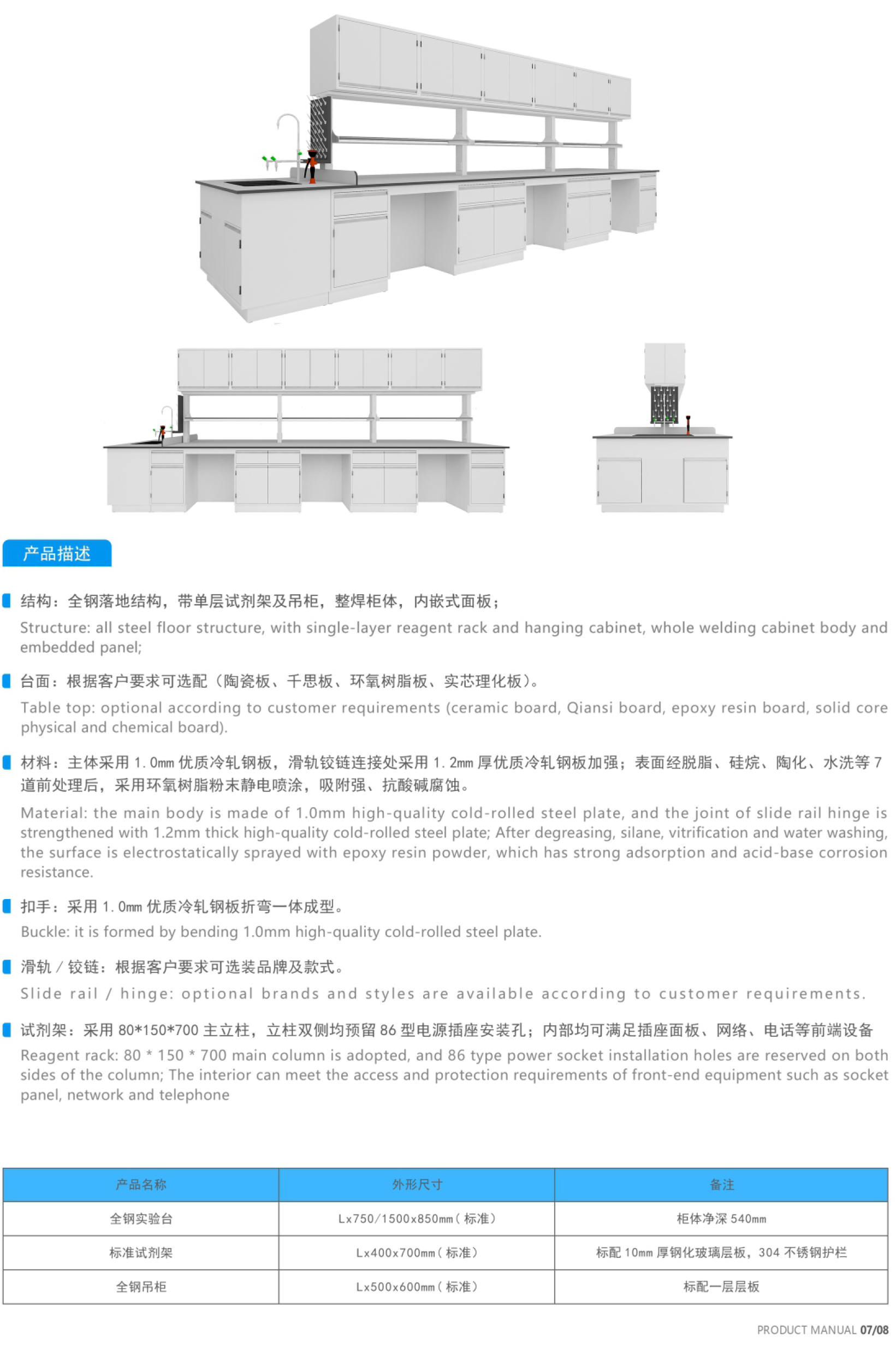 产品描述

结构：全钢落地结构，带单层试剂架及吊柜，整焊柜体，内嵌式面板；

Structure: all steel floor structure, with single-layer reagent rack and hanging cabinet, whole welding cabinet body and embedded panel;

台面：根据客户要求可选配（陶瓷板、千思板、环氧树脂板、实芯理化板）。

Table top: optional according to customer requirements (ceramic board, Qiansi board, epoxy resin board, solid core physical and chemical board).

材料：主体采用 1.0mm 优质冷轧钢板，滑轨铰链连接处采用 1.2mm 厚优质冷轧钢板加强；表面经脱脂、硅烷、陶化、水洗等 7 道前处理后，采用环氧树脂粉末静电喷涂，吸附强、抗酸碱腐蚀。

Material: the main body is made of 1.0mm high-quality cold-rolled steel plate, and the joint of slide rail hinge is strengthened with 1.2mm thick high-quality cold-rolled steel plate; After degreasing, silane, vitrification and water washing, the surface is electrostatically sprayed with epoxy resin powder, which has strong adsorption and acid-base corrosion resistance.

扣手：采用 1.0mm 优质冷轧钢板折弯一体成型。

Buckle: it is formed by bending 1.0mm high-quality cold-rolled steel plate.

滑轨 / 铰链：根据客户要求可选装品牌及款式。

Slide rail / hinge: optional brands and styles are available according to customer requirements.

试剂架：采用 80*150*700 主立柱，立柱双侧均预留 86 型电源插座安装孔；内部均可满足插座面板、网络、电话等前端设备

Reagent rack: 80 * 150 * 700 main column is adopted, and 86 type power socket installation holes are reserved on both sides of the column; The interior can meet the access and protection requirements of front-end equipment such as socket panel, network and telephone

| 产品名称 | 外形尺寸 | 备注 |
|---|---|---|
| 全钢实验台 | Lx750/1500x850mm（标准） | 柜体净深 540mm |
| 标准试剂架 | Lx400x700mm（标准） | 标配 10mm 厚钢化玻璃层板，304 不锈钢护栏 |
| 全钢吊柜 | Lx500x600mm（标准） | 标配一层层板 |

PRODUCT MANUAL 07/08